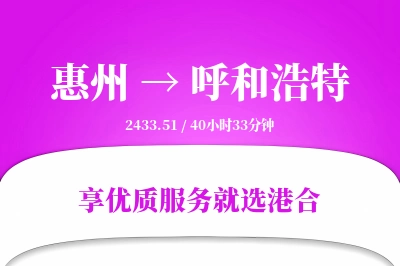 惠州 → 呼和浩特

2433.51 / 40小时33分钟

享优质服务就选港合